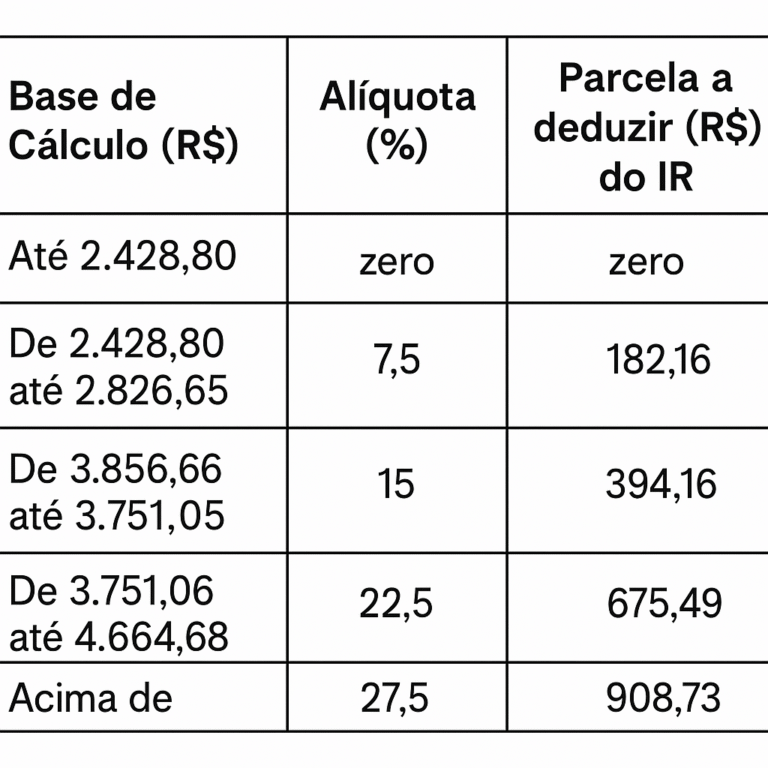 | Base de Cálculo (R$) | Alíquota (%) | Parcela a deduzir (R$) do IR |
|---|---|---|
| Até 2.428,80 | zero | zero |
| De 2.428,80 até 2.826,65 | 7,5 | 182,16 |
| De 3.856,66 até 3.751,05 | 15 | 394,16 |
| De 3.751,06 até 4.664,68 | 22,5 | 675,49 |
| Acima de | 27,5 | 908,73 |